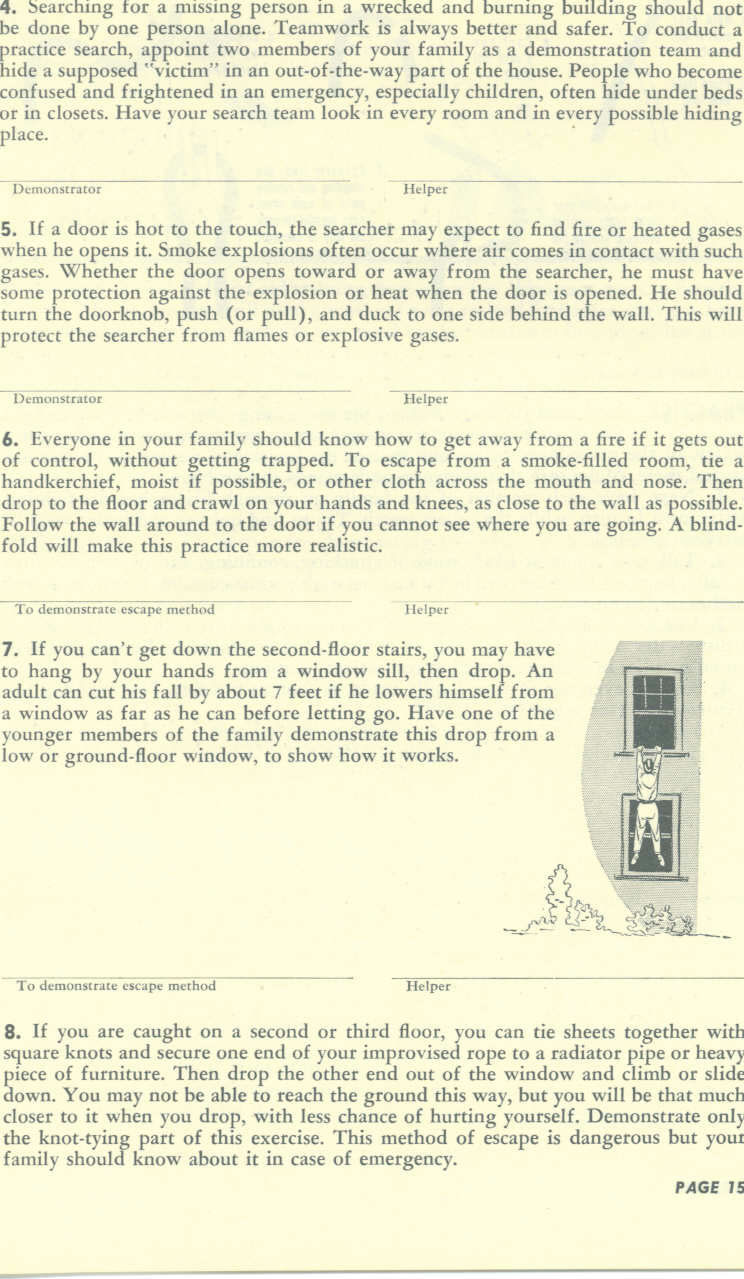 4. Searching for a missing person in a wrecked and burning building should not be done by one person alone. Teamwork is always better and safer. To conduct a practice search, appoint two members of your family as a demonstration team and hide a supposed "victim" in an out-of-the-way part of the house. People who become confused and frightened in an emergency, especially children, often hide under beds or in closets. Have your search team look in every room and in every possible hiding place.

Demonstrator

Helper

5. If a door is hot to the touch, the searcher may expect to find fire or heated gases when he opens it. Smoke explosions often occur where air comes in contact with such gases. Whether the door opens toward or away from the searcher, he must have some protection against the explosion or heat when the door is opened. He should turn the doorknob, push (or pull), and duck to one side behind the wall. This will protect the searcher from flames or explosive gases.

Demonstrator

Helper

6. Everyone in your family should know how to get away from a fire if it gets out of control, without getting trapped. To escape from a smoke-filled room, tie a handkerchief, moist if possible, or other cloth across the mouth and nose. Then drop to the floor and crawl on your hands and knees, as close to the wall as possible. Follow the wall around to the door if you cannot see where you are going. A blindfold will make this practice more realistic.

To demonstrate escape method

Helper

7. If you can't get down the second-floor stairs, you may have to hang by your hands from a window sill, then drop. An adult can cut his fall by about 7 feet if he lowers himself from a window as far as he can before letting go. Have one of the younger members of the family demonstrate this drop from a low or ground-floor window, to show how it works.

To demonstrate escape method

Helper

8. If you are caught on a second or third floor, you can tie sheets together with square knots and secure one end of your improvised rope to a radiator pipe or heavy piece of furniture. Then drop the other end out of the window and climb or slide down. You may not be able to reach the ground this way, but you will be that much closer to it when you drop, with less chance of hurting yourself. Demonstrate only the knot-tying part of this exercise. This method of escape is dangerous but your family should know about it in case of emergency.

PAGE 15